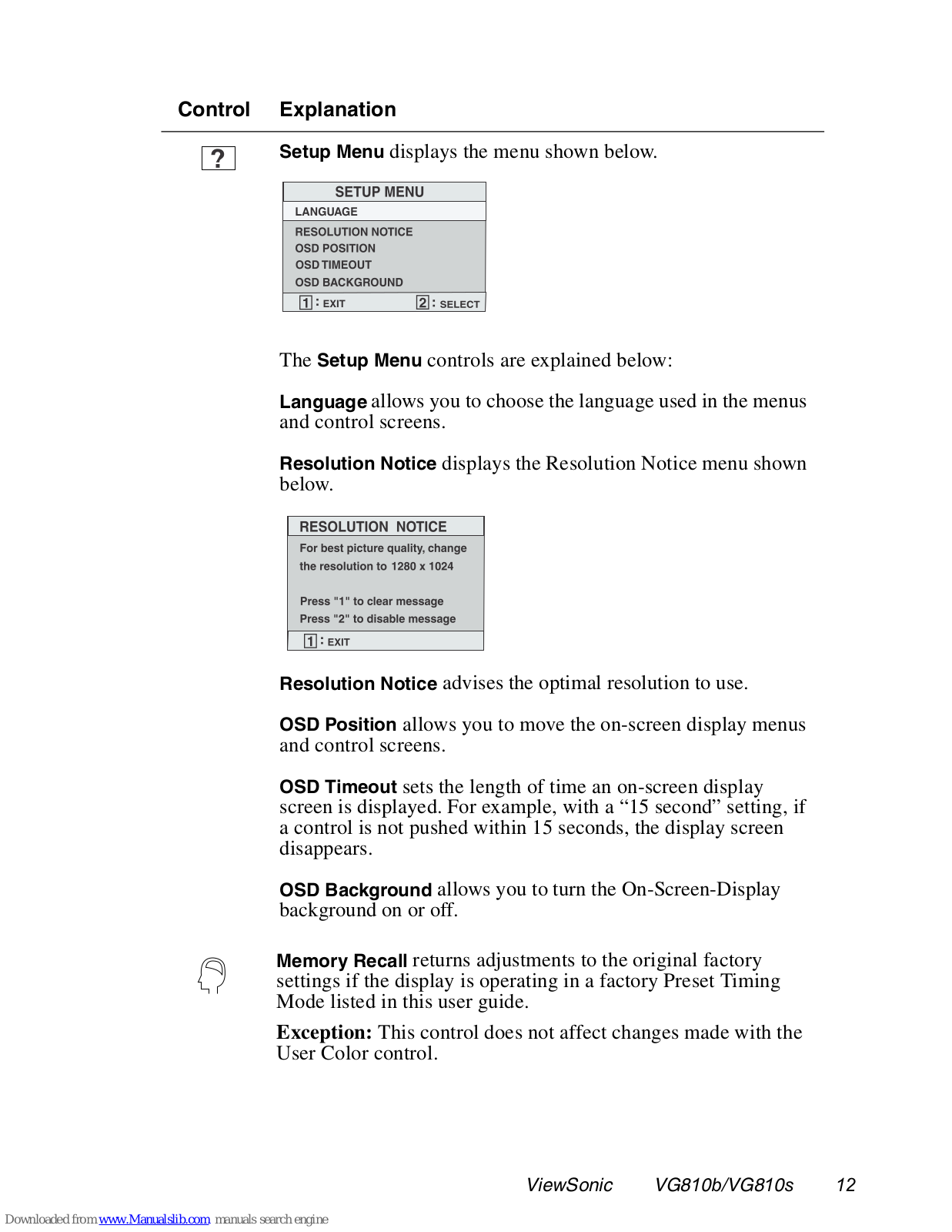 Control Explanation

?

Setup Menu displays the menu shown below.

SETUP MENU
LANGUAGE
RESOLUTION NOTICE
OSD POSITION
OSD TIMEOUT
OSD BACKGROUND
1 : EXIT 2 : SELECT

The Setup Menu controls are explained below:

Language allows you to choose the language used in the menus and control screens.

Resolution Notice displays the Resolution Notice menu shown below.

RESOLUTION NOTICE
For best picture quality, change the resolution to 1280 x 1024

Press "1" to clear message
Press "2" to disable message
1 : EXIT

Resolution Notice advises the optimal resolution to use.

OSD Position allows you to move the on-screen display menus and control screens.

OSD Timeout sets the length of time an on-screen display screen is displayed. For example, with a “15 second” setting, if a control is not pushed within 15 seconds, the display screen disappears.

OSD Background allows you to turn the On-Screen-Display background on or off.

Memory Recall returns adjustments to the original factory settings if the display is operating in a factory Preset Timing Mode listed in this user guide.

Exception: This control does not affect changes made with the User Color control.

ViewSonic VG810b/VG810s 12

Downloaded from www.Manualslib.com manuals search engine